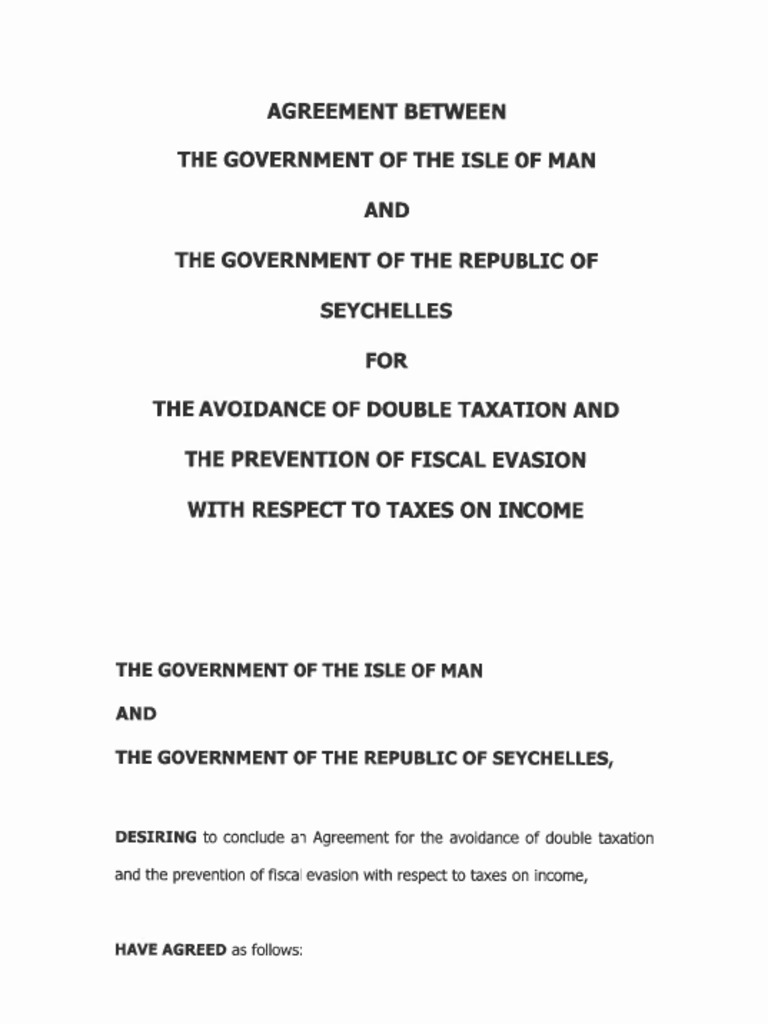 AGREEMENT BETWEEN

THE GOVERNMENT OF THE ISLE OF MAN

AND

THE GOVERNMENT OF THE REPUBLIC OF

SEYCHELLES

FOR

THE AVOIDANCE OF DOUBLE TAXATION AND

THE PREVENTION OF FISCAL EVASION

WITH RESPECT TO TAXES ON INCOME

THE GOVERNMENT OF THE ISLE OF MAN

AND

THE GOVERNMENT OF THE REPUBLIC OF SEYCHELLES,

DESIRING to conclude an Agreement for the avoidance of double taxation and the prevention of fiscal evasion with respect to taxes on income,

HAVE AGREED as follows: